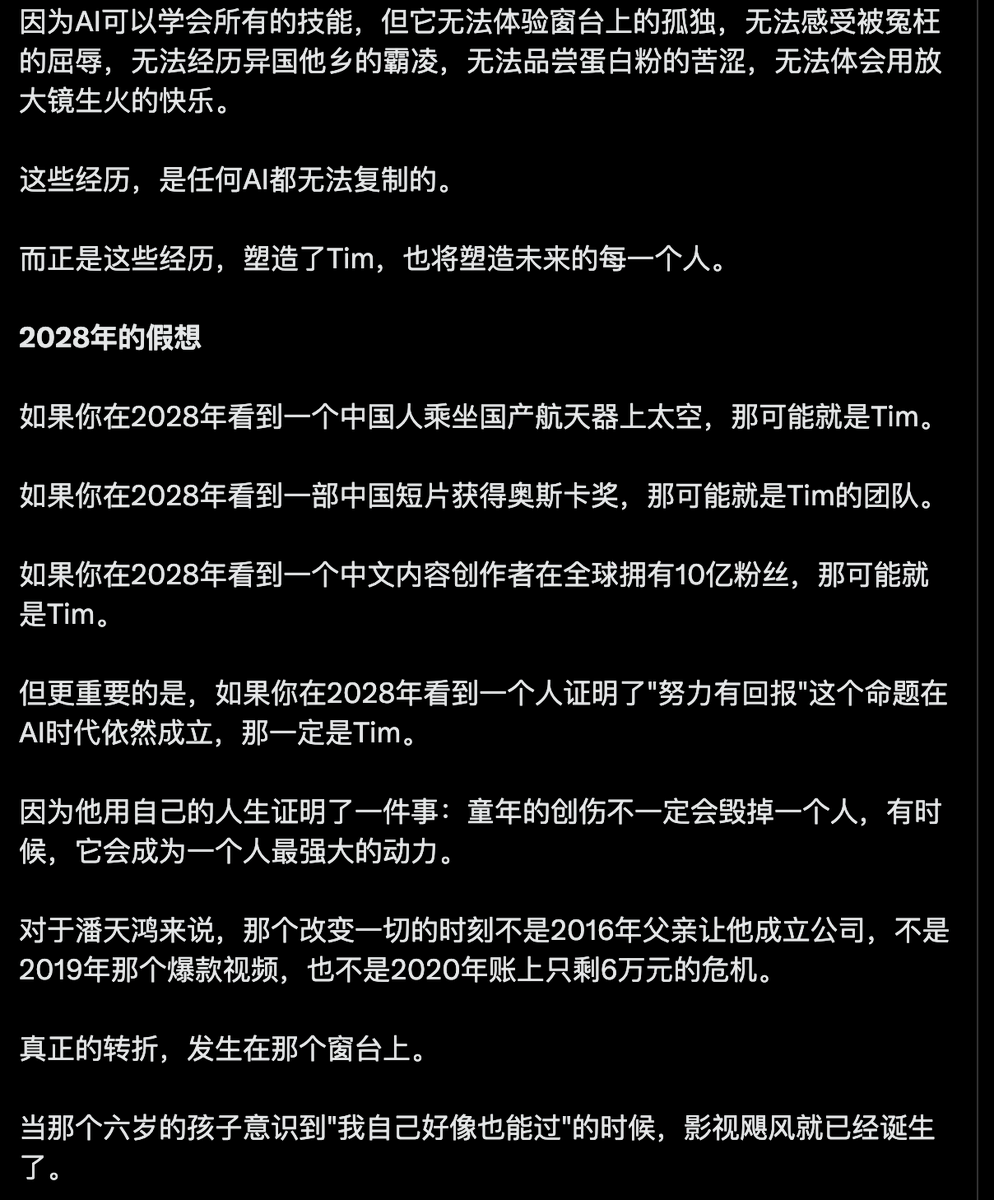 因为AI可以学会所有的技能，但它无法体验窗台上的孤独，无法感受被冤枉的屈辱，无法经历异国他乡的霸凌，无法品尝蛋白粉的苦涩，无法体会用放大镜生火的快乐。

这些经历，是任何AI都无法复制的。

而正是这些经历，塑造了Tim，也将塑造未来的每一个人。

2028年的假想

如果你在2028年看到一个中国人乘坐国产航天器上太空，那可能就是Tim。

如果你在2028年看到一部中国短片获得奥斯卡奖，那可能就是Tim的团队。

如果你在2028年看到一个中文内容创作者在全球拥有10亿粉丝，那可能就是Tim。

但更重要的是，如果你在2028年看到一个人证明了"努力有回报"这个命题在AI时代依然成立，那一定是Tim。

因为他用自己的人生证明了一件事：童年的创伤不一定会毁掉一个人，有时候，它会成为一个人最强大的动力。

对于潘天鸿来说，那个改变一切的时刻不是2016年父亲让他成立公司，不是2019年那个爆款视频，也不是2020年账上只剩6万元的危机。

真正的转折，发生在那个窗台上。

当那个六岁的孩子意识到"我自己好像也能过"的时候，影视飓风就已经诞生了。